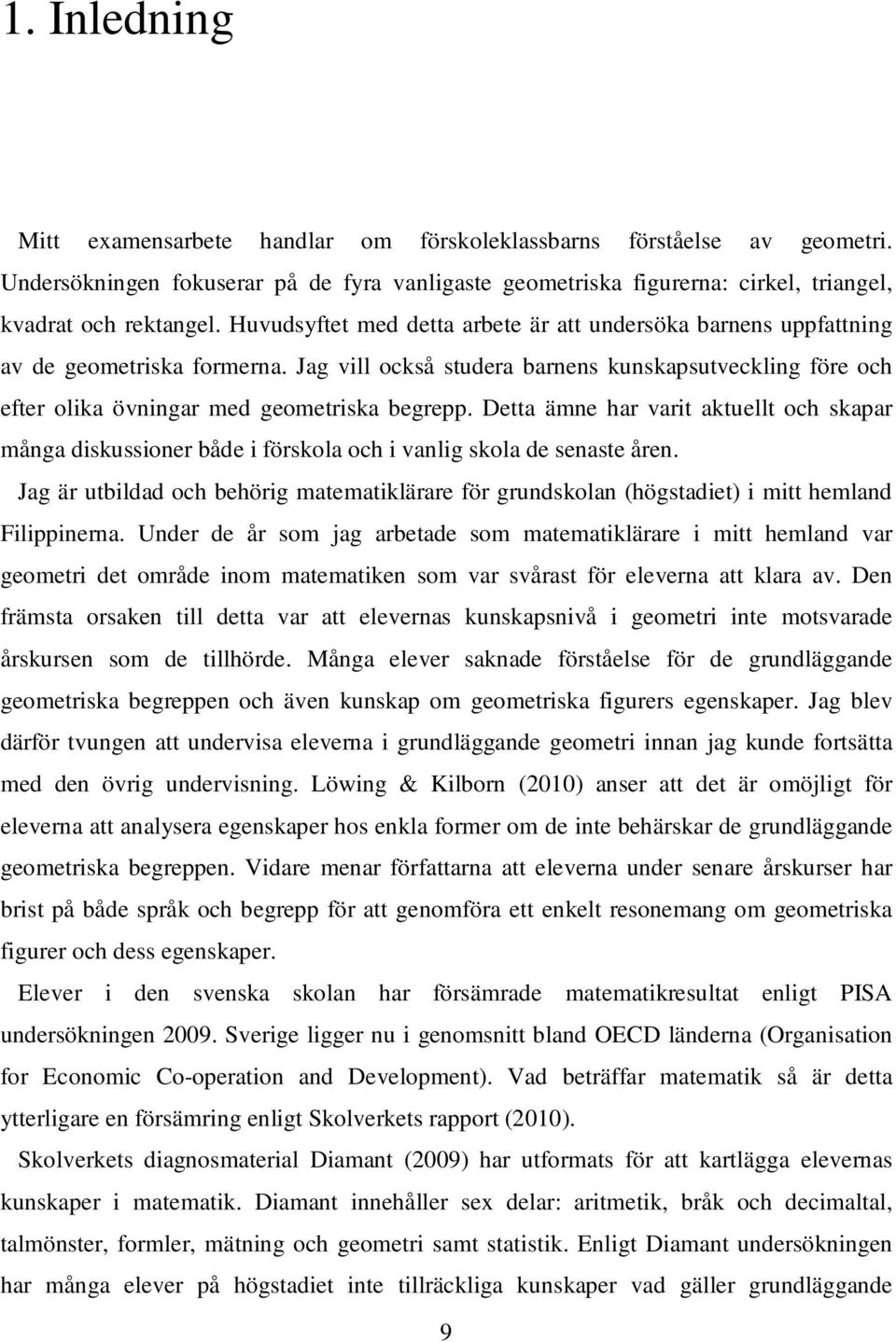 1. Inledning

Mitt examensarbete handlar om förskoleklassbarns förståelse av geometri. Undersökningen fokuserar på de fyra vanligaste geometriska figurerna: cirkel, triangel, kvadrat och rektangel. Huvudsyftet med detta arbete är att undersöka barnens uppfattning av de geometriska formerna. Jag vill också studera barnens kunskapsutveckling före och efter olika övningar med geometriska begrepp. Detta ämne har varit aktuellt och skapar många diskussioner både i förskola och i vanlig skola de senaste åren.

Jag är utbildad och behörig matematiklärare för grundskolan (högstadiet) i mitt hemland Filippinerna. Under de år som jag arbetade som matematiklärare i mitt hemland var geometri det område inom matematiken som var svårast för eleverna att klara av. Den främsta orsaken till detta var att elevernas kunskapsnivå i geometri inte motsvarade årskursen som de tillhörde. Många elever saknade förståelse för de grundläggande geometriska begreppen och även kunskap om geometriska figurers egenskaper. Jag blev därför tvungen att undervisa eleverna i grundläggande geometri innan jag kunde fortsätta med den övrig undervisning. Löwing & Kilborn (2010) anser att det är omöjligt för eleverna att analysera egenskaper hos enkla former om de inte behärskar de grundläggande geometriska begreppen. Vidare menar författarna att eleverna under senare årskurser har brist på både språk och begrepp för att genomföra ett enkelt resonemang om geometriska figurer och dess egenskaper.

Elever i den svenska skolan har försämrade matematikresultat enligt PISA undersökningen 2009. Sverige ligger nu i genomsnitt bland OECD länderna (Organisation for Economic Co-operation and Development). Vad beträffar matematik så är detta ytterligare en försämring enligt Skolverkets rapport (2010).

Skolverkets diagnosmaterial Diamant (2009) har utformats för att kartlägga elevernas kunskaper i matematik. Diamant innehåller sex delar: aritmetik, bråk och decimaltal, talmönster, formler, mätning och geometri samt statistik. Enligt Diamant undersökningen har många elever på högstadiet inte tillräckliga kunskaper vad gäller grundläggande

9